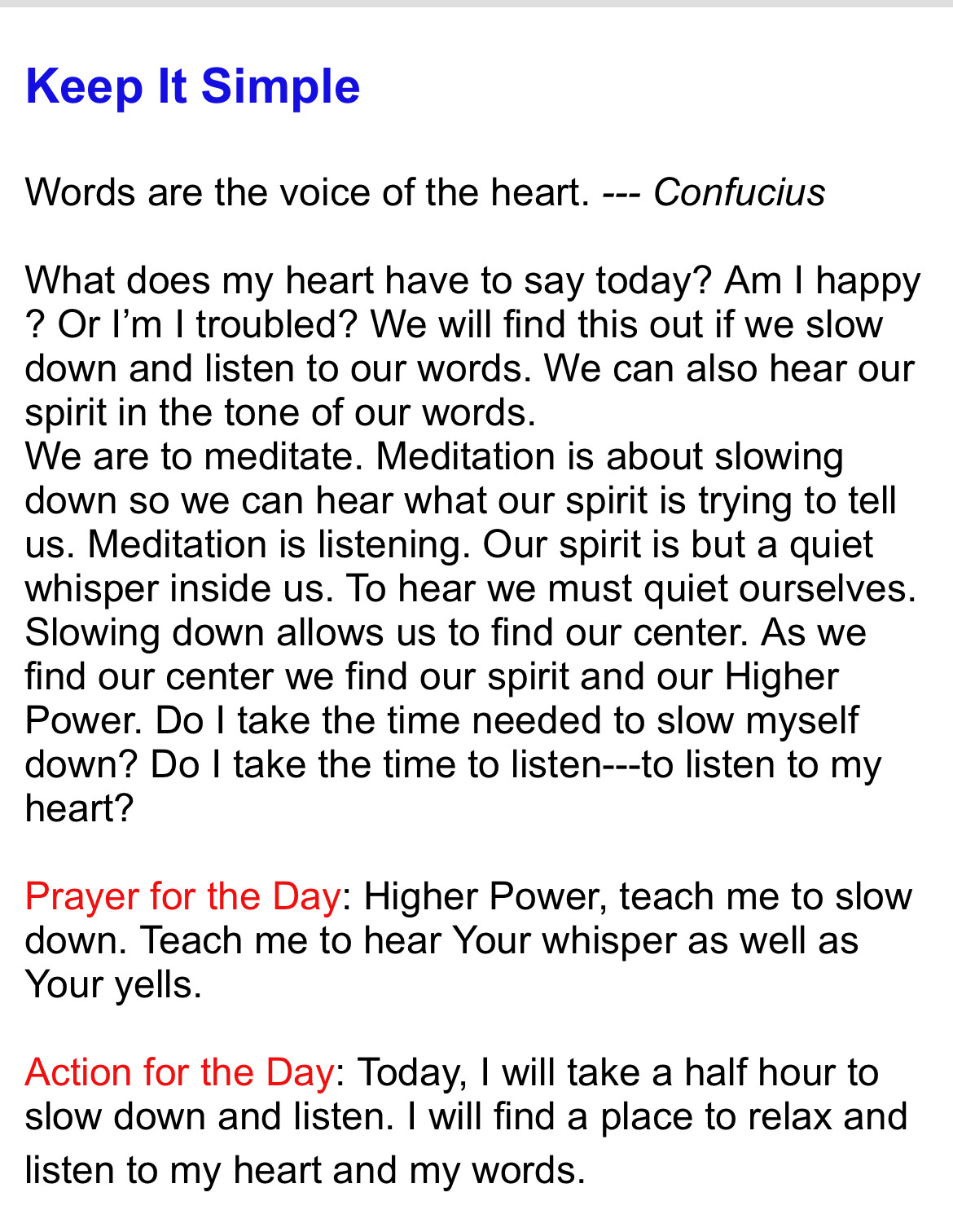 Keep It Simple

Words are the voice of the heart. --- Confucius

What does my heart have to say today? Am I happy ? Or I’m I troubled? We will find this out if we slow down and listen to our words. We can also hear our spirit in the tone of our words.
We are to meditate. Meditation is about slowing down so we can hear what our spirit is trying to tell us. Meditation is listening. Our spirit is but a quiet whisper inside us. To hear we must quiet ourselves. Slowing down allows us to find our center. As we find our center we find our spirit and our Higher Power. Do I take the time needed to slow myself down? Do I take the time to listen---to listen to my heart?

Prayer for the Day: Higher Power, teach me to slow down. Teach me to hear Your whisper as well as Your yells.

Action for the Day: Today, I will take a half hour to slow down and listen. I will find a place to relax and listen to my heart and my words.